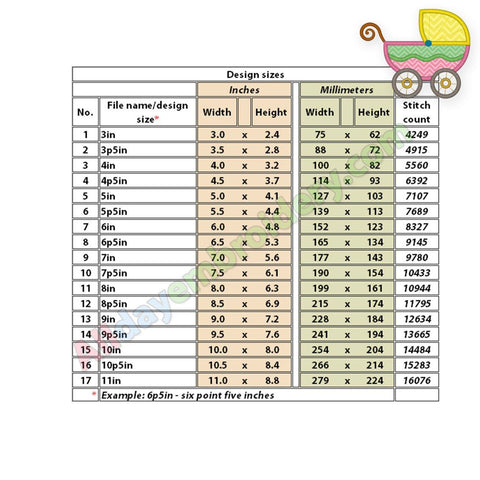 Design sizes

| No. | File name/design size* | Inches Width | | Inches Height | Millimeters Width | | Millimeters Height | Stitch count |
|---|---|---|---|---|---|---|---|---|
| 1 | 3in | 3.0 | x | 2.4 | 75 | x | 62 | 4249 |
| 2 | 3p5in | 3.5 | x | 2.8 | 88 | x | 72 | 4915 |
| 3 | 4in | 4.0 | x | 3.2 | 100 | x | 82 | 5560 |
| 4 | 4p5in | 4.5 | x | 3.7 | 114 | x | 93 | 6392 |
| 5 | 5in | 5.0 | x | 4.1 | 127 | x | 103 | 7107 |
| 6 | 5p5in | 5.5 | x | 4.4 | 139 | x | 113 | 7689 |
| 7 | 6in | 6.0 | x | 4.8 | 152 | x | 123 | 8327 |
| 8 | 6p5in | 6.5 | x | 5.3 | 165 | x | 134 | 9145 |
| 9 | 7in | 7.0 | x | 5.6 | 177 | x | 143 | 9780 |
| 10 | 7p5in | 7.5 | x | 6.1 | 190 | x | 154 | 10433 |
| 11 | 8in | 8.0 | x | 6.3 | 199 | x | 161 | 10944 |
| 12 | 8p5in | 8.5 | x | 6.9 | 215 | x | 174 | 11795 |
| 13 | 9in | 9.0 | x | 7.2 | 228 | x | 184 | 12634 |
| 14 | 9p5in | 9.5 | x | 7.6 | 241 | x | 194 | 13665 |
| 15 | 10in | 10.0 | x | 8.0 | 254 | x | 204 | 14484 |
| 16 | 10p5in | 10.5 | x | 8.4 | 266 | x | 214 | 15283 |
| 17 | 11in | 11.0 | x | 8.8 | 279 | x | 224 | 16076 |

* Example: 6p5in - six point five inches

Alldayembroidery.com